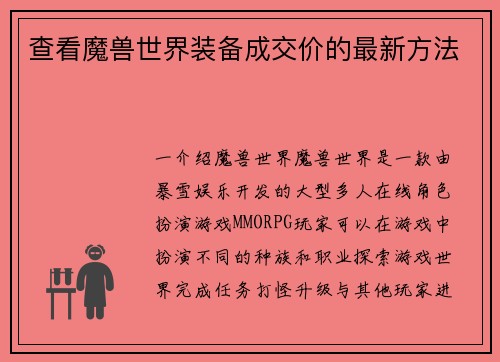 查看魔兽世界装备成交价的最新方法

一介绍魔兽世界魔兽世界是一款由暴雪娱乐开发的大型多人在线角色扮演游戏MMORPG玩家可以在游戏中扮演不同的种族和职业探索游戏世界完成任务打怪升级与其他玩家进